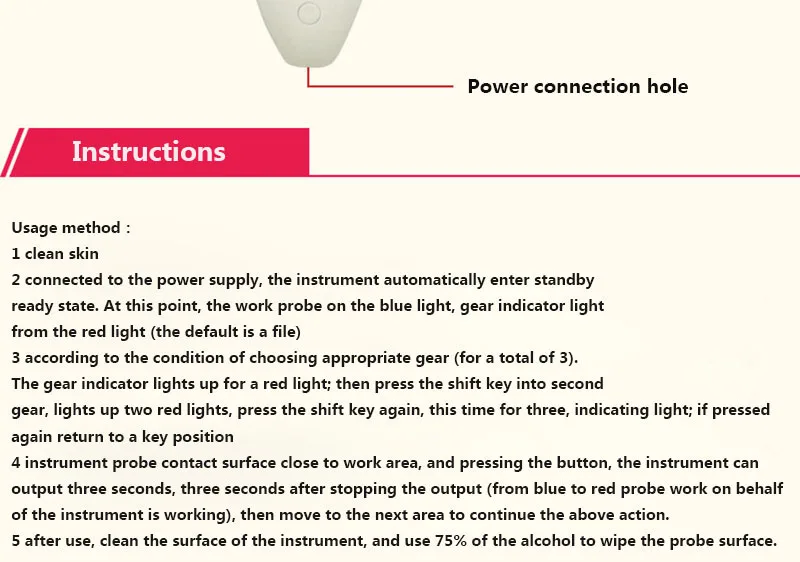 Power connection hole

Instructions

Usage method :
1 clean skin
2 connected to the power supply, the instrument automatically enter standby ready state. At this point, the work probe on the blue light, gear indicator light from the red light (the default is a file)
3 according to the condition of choosing appropriate gear (for a total of 3). The gear indicator lights up for a red light; then press the shift key into second gear, lights up two red lights, press the shift key again, this time for three, indicating light; if pressed again return to a key position
4 instrument probe contact surface close to work area, and pressing the button, the instrument can output three seconds, three seconds after stopping the output (from blue to red probe work on behalf of the instrument is working), then move to the next area to continue the above action.
5 after use, clean the surface of the instrument, and use 75% of the alcohol to wipe the probe surface.